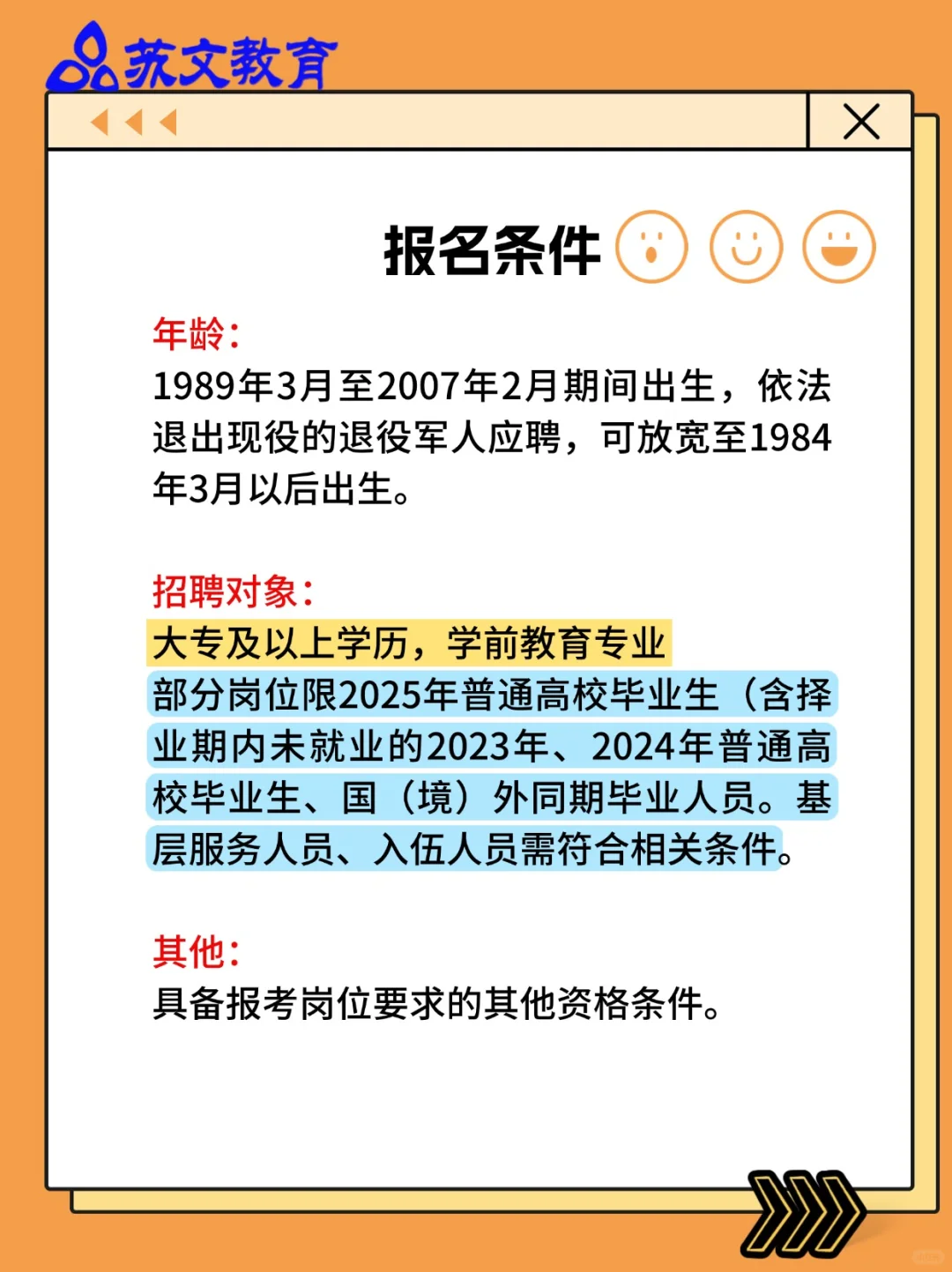 苏文教育

报名条件

年龄:
1989年3月至2007年2月期间出生，依法退出现役的退役军人应聘，可放宽至1984年3月以后出生。

招聘对象:
大专及以上学历，学前教育专业
部分岗位限2025年普通高校毕业生（含择业期内未就业的2023年、2024年普通高校毕业生、国（境）外同期毕业人员。基层服务人员、入伍人员需符合相关条件。

其他:
具备报考岗位要求的其他资格条件。